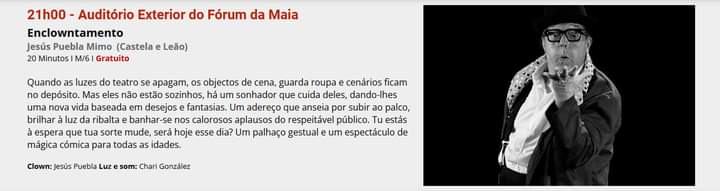 21h00 - Auditório Exterior do Fórum da Maia

Enclowntamento

Jesús Puebla Mimo (Castela e Leão)

20 Minutos I M/6 I Gratuito

Quando as luzes do teatro se apagam, os objectos de cena, guarda roupa e cenários ficam no depósito. Mas eles não estão sozinhos, há um sonhador que cuida deles, dando-lhes uma nova vida baseada em desejos e fantasias. Um adereço que anseia por subir ao palco, brilhar à luz da ribalta e banhar-se nos calorosos aplausos do respeitável público. Tu estás à espera que tua sorte mude, será hoje esse dia? Um palhaço gestual e um espectáculo de mágica cómica para todas as idades.

Clown: Jesús Puebla Luz e som: Chari González